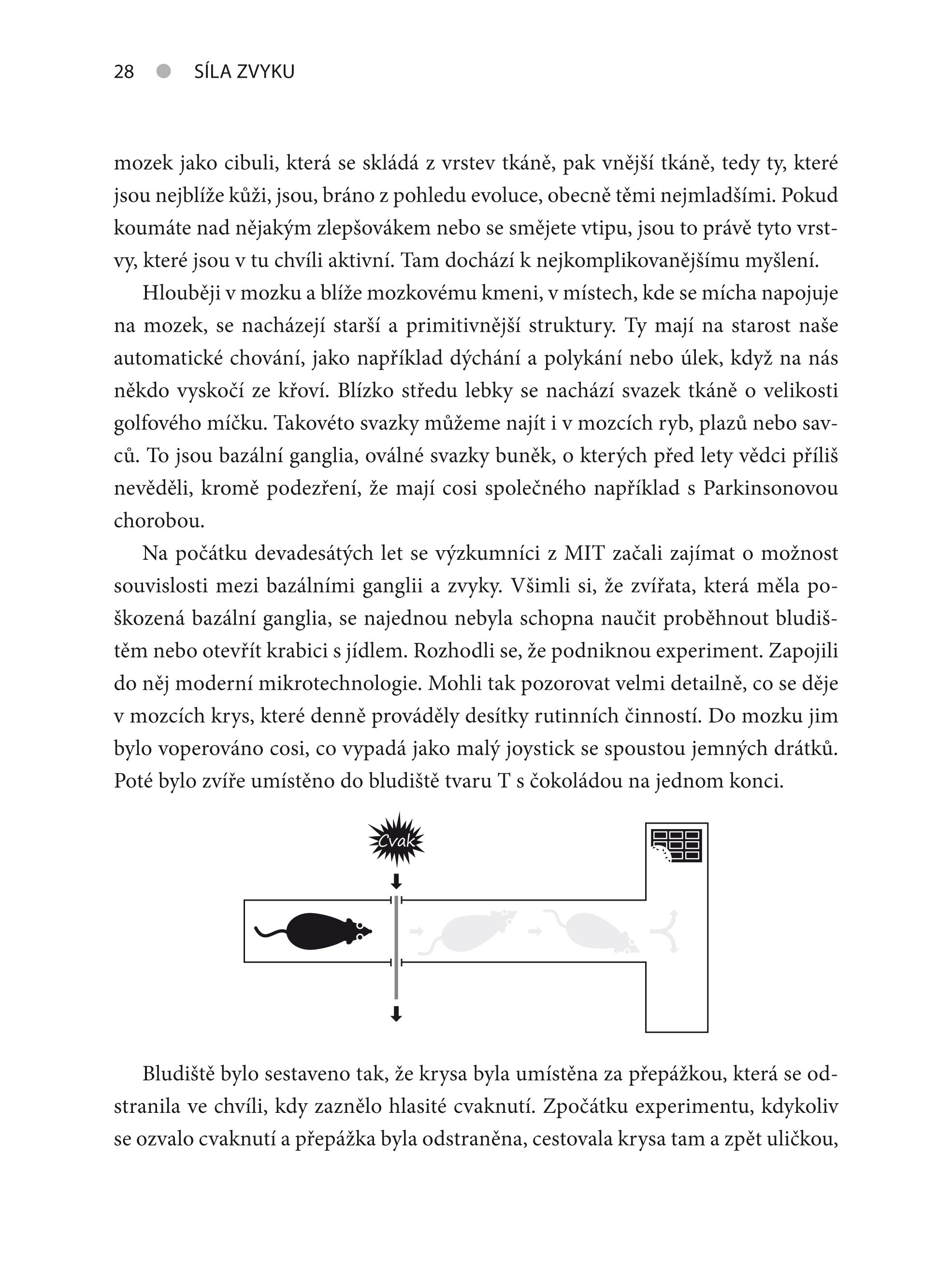 28 SÍLA ZVYKU

mozek jako cibuli, která se skládá z vrstev tkáně, pak vnější tkáně, tedy ty, které jsou nejblíže kůži, jsou, bráno z pohledu evoluce, obecně těmi nejmladšími. Pokud koumáte nad nějakým zlepšovákem nebo se smějete vtipu, jsou to právě tyto vrstvy, které jsou v tu chvíli aktivní. Tam dochází k nejkomplikovanějšímu myšlení.

Hlouběji v mozku a blíže mozkovému kmeni, v místech, kde se mícha napojuje na mozek, se nacházejí starší a primitivnější struktury. Ty mají na starost naše automatické chování, jako například dýchání a polykání nebo úlek, když na nás někdo vyskočí ze křoví. Blízko středu lebky se nachází svazek tkáně o velikosti golfového míčku. Takovéto svazky můžeme najít i v mozcích ryb, plazů nebo savců. To jsou bazální ganglia, oválné svazky buněk, o kterých před lety vědci příliš nevěděli, kromě podezření, že mají cosi společného například s Parkinsonovou chorobou.

Na počátku devadesátých let se výzkumníci z MIT začali zajímat o možnost souvislosti mezi bazálními ganglii a zvyky. Všimli si, že zvířata, která měla poškozená bazální ganglia, se najednou nebyla schopna naučit proběhnout bludištěm nebo otevřít krabici s jídlem. Rozhodli se, že podniknou experiment. Zapojili do něj moderní mikrotechnologie. Mohli tak pozorovat velmi detailně, co se děje v mozcích krys, které denně prováděly desítky rutinních činností. Do mozku jim bylo voperováno cosi, co vypadá jako malý joystick se spoustou jemných drátků. Poté bylo zvíře umístěno do bludiště tvaru T s čokoládou na jednom konci.

Cvak

Bludiště bylo sestaveno tak, že krysa byla umístěna za přepážkou, která se odstranila ve chvíli, kdy zaznělo hlasité cvaknutí. Zpočátku experimentu, kdykoliv se ozvalo cvaknutí a přepážka byla odstraněna, cestovala krysa tam a zpět uličkou,